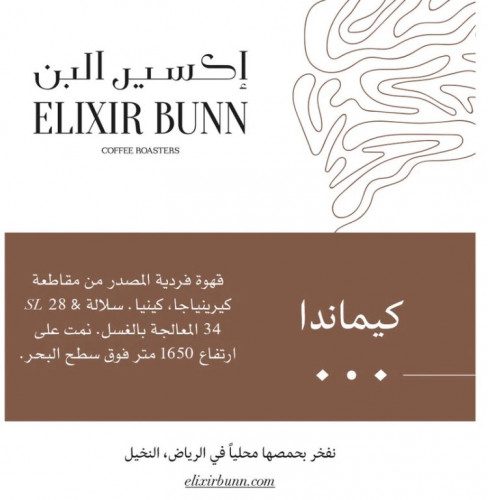 إكسير البن
ELIXIR BUNN
COFFEE ROASTERS

كيماندا

قهوة فردية المصدر من مقاطعة كيرينياجا، كينيا . سلالة SL 28 & 34 المعالجة بالغسل. نمت على ارتفاع 1650 متر فوق سطح البحر.

نفخر بحمصها محلياً في الرياض، النخيل

elixirbunn.com